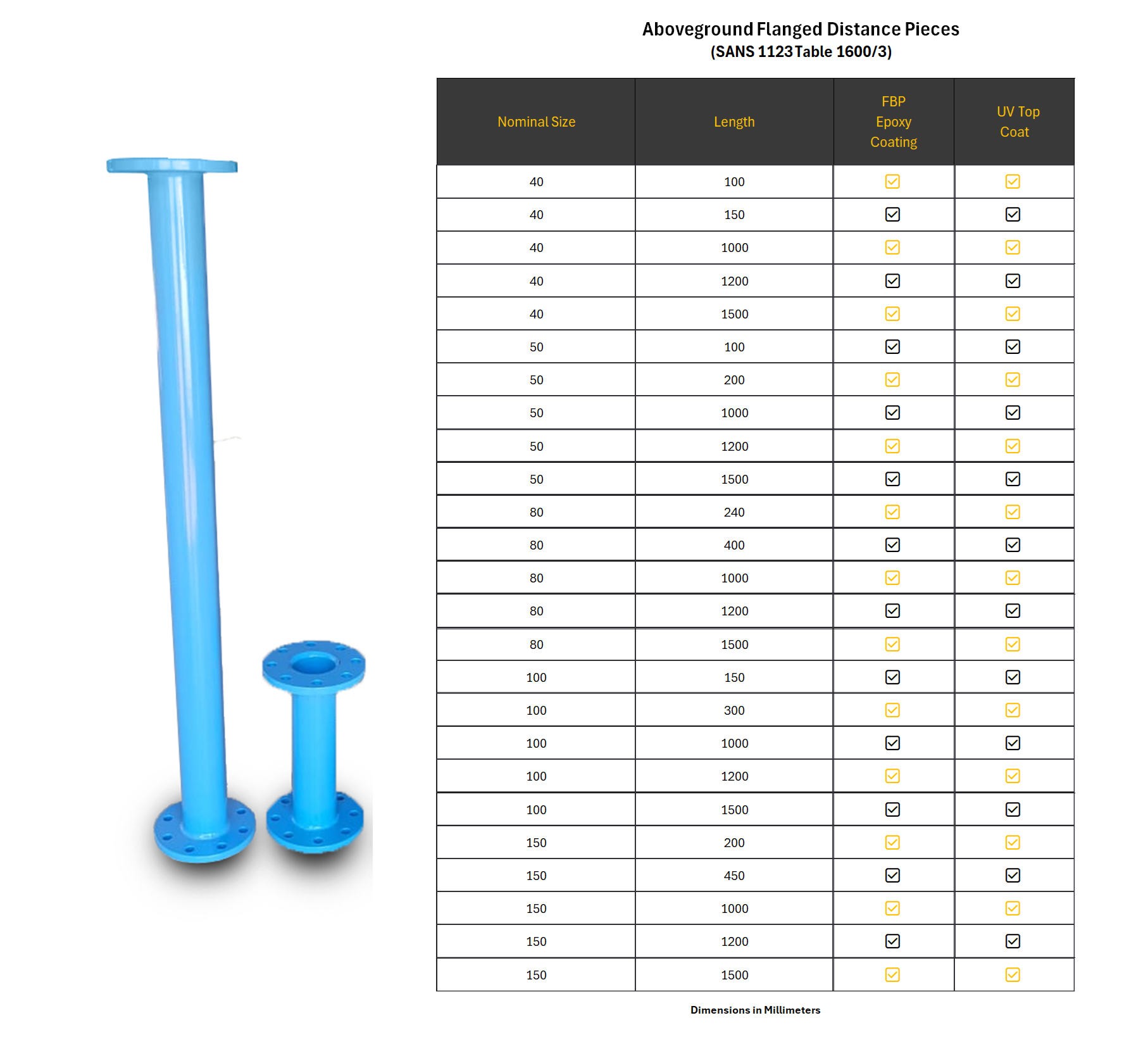 Aboveground Flanged Distance Pieces
(SANS 1123 Table 1600/3)

| Nominal Size | Length | FBP Epoxy Coating | UV Top Coat |
|---|---|---|---|
| 40 | 100 | ☑ | ☑ |
| 40 | 150 | ☑ | ☑ |
| 40 | 1000 | ☑ | ☑ |
| 40 | 1200 | ☑ | ☑ |
| 40 | 1500 | ☑ | ☑ |
| 50 | 100 | ☑ | ☑ |
| 50 | 200 | ☑ | ☑ |
| 50 | 1000 | ☑ | ☑ |
| 50 | 1200 | ☑ | ☑ |
| 50 | 1500 | ☑ | ☑ |
| 80 | 240 | ☑ | ☑ |
| 80 | 400 | ☑ | ☑ |
| 80 | 1000 | ☑ | ☑ |
| 80 | 1200 | ☑ | ☑ |
| 80 | 1500 | ☑ | ☑ |
| 100 | 150 | ☑ | ☑ |
| 100 | 300 | ☑ | ☑ |
| 100 | 1000 | ☑ | ☑ |
| 100 | 1200 | ☑ | ☑ |
| 100 | 1500 | ☑ | ☑ |
| 150 | 200 | ☑ | ☑ |
| 150 | 450 | ☑ | ☑ |
| 150 | 1000 | ☑ | ☑ |
| 150 | 1200 | ☑ | ☑ |
| 150 | 1500 | ☑ | ☑ |

Dimensions in Millimeters